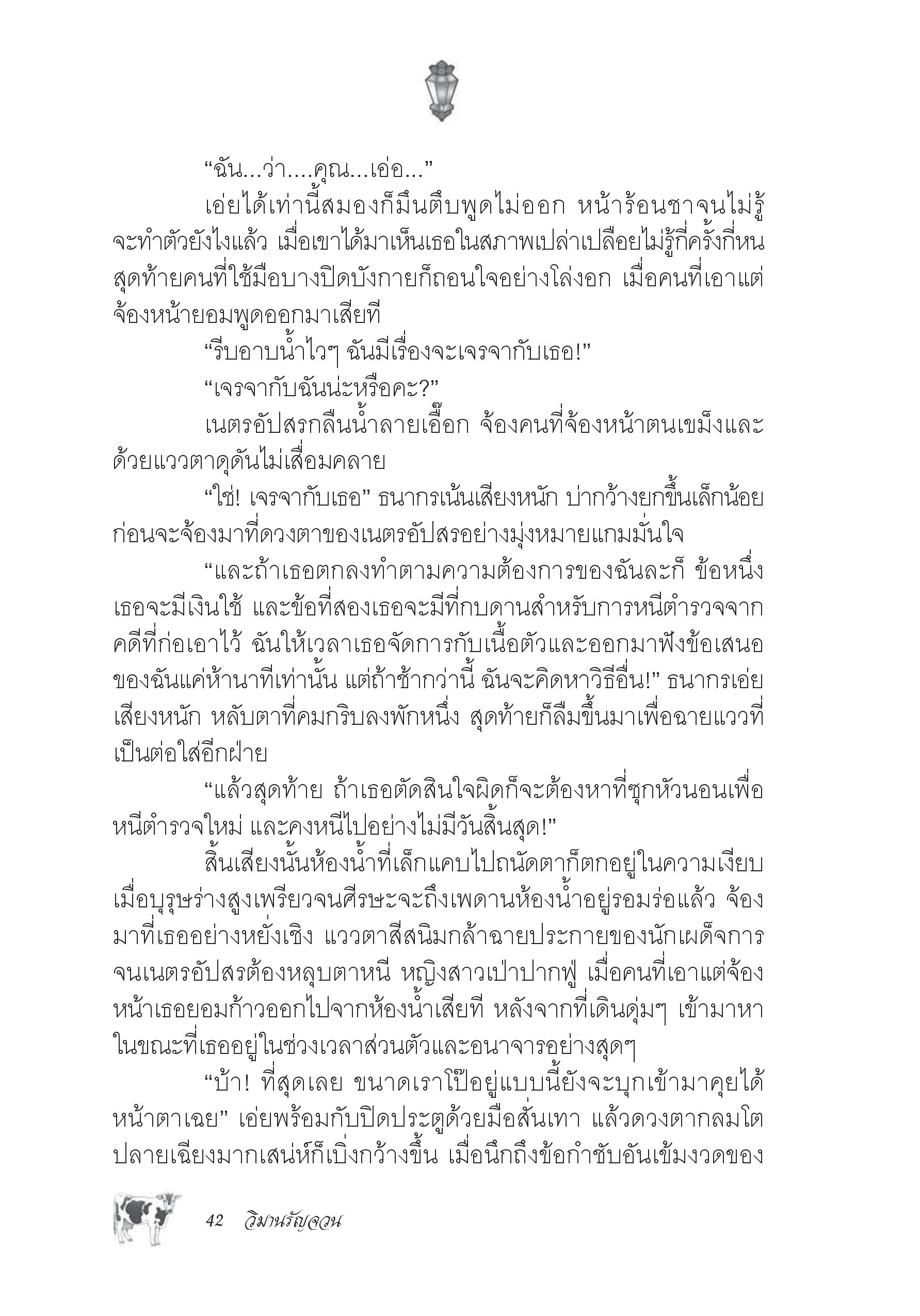 “ฉัน...ว่า....คุณ...เอ่อ...”

เอ่ยได้เท่านี้สมองก็มึนตึบพูดไม่ออก หน้าร้อนชาจนไม่รู้จะทำตัวยังไงแล้ว เมื่อเขาได้มาเห็นเธอในสภาพเปล่าเปลือยไม่รู้กี่ครั้งกี่หน สุดท้ายคนที่ใช้มือบางปิดบังกายก็ถอนใจอย่างโล่งอก เมื่อคนที่เอาแต่จ้องหน้ายอมพูดออกมาเสียที

“รีบอาบน้ำไวๆ ฉันมีเรื่องจะเจรจากับเธอ!”

“เจรจากับฉันน่ะหรือคะ?”

เนตรอัปสรกลืนน้ำลายเอื๊อก จ้องคนที่จ้องหน้าตนเขม็งและด้วยแววตาดุดันไม่เสื่อมคลาย

“ใช่! เจรจากับเธอ” ธนากรเน้นเสียงหนัก บ่ากว้างยกขึ้นเล็กน้อยก่อนจะจ้องมาที่ดวงตาของเนตรอัปสรอย่างมุ่งหมายแกมมั่นใจ

“และถ้าเธอตกลงทำตามความต้องการของฉันละก็ ข้อหนึ่งเธอจะมีเงินใช้ และข้อที่สองเธอจะมีที่กบดานสำหรับการหนีตำรวจจากคดีที่ก่อเอาไว้ ฉันให้เวลาเธอจัดการกับเนื้อตัวและออกมาฟังข้อเสนอของฉันแค่ห้านาทีเท่านั้น แต่ถ้าช้ากว่านี้ ฉันจะคิดหาวิธีอื่น!” ธนากรเอ่ยเสียงหนัก หลับตาที่คมกริบลงพักหนึ่ง สุดท้ายก็ลืมขึ้นมาเพื่อฉายแววที่เป็นต่อใส่อีกฝ่าย

“แล้วสุดท้าย ถ้าเธอตัดสินใจผิดก็จะต้องหาที่ซุกหัวนอนเพื่อหนีตำรวจใหม่ และคงหนีไปอย่างไม่มีวันสิ้นสุด!”

สิ้นเสียงนั้นห้องน้ำที่เล็กแคบไปถนัดตาก็ตกอยู่ในความเงียบ เมื่อบุรุษร่างสูงเพรียวจนศีรษะจะถึงเพดานห้องน้ำอยู่รอมร่อแล้ว จ้องมาที่เธออย่างหยั่งเชิง แววตาสีสนิมกล้าฉายประกายของนักเผด็จการจนเนตรอัปสรต้องหลุบตาหนี หญิงสาวเป่าปากฟู่ เมื่อคนที่เอาแต่จ้องหน้าเธอยอมก้าวออกไปจากห้องน้ำเสียที หลังจากที่เดินดุ่มๆ เข้ามาหาในขณะที่เธออยู่ในช่วงเวลาส่วนตัวและอนาจารอย่างสุดๆ

“บ้า! ที่สุดเลย ขนาดเราโป๊อยู่แบบนี้ยังจะบุกเข้ามาคุยได้หน้าตาเฉย” เอ่ยพร้อมกับปิดประตูด้วยมือสั่นเทา แล้วดวงตากลมโตปลายเฉียงมากเสน่ห์ก็เบิ่งกว้างขึ้น เมื่อนึกถึงข้อกำชับอันเข้มงวดของ

42 วิมานรัญจวน